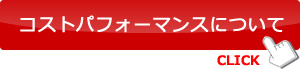 コストパフォーマンスについて

CLICK